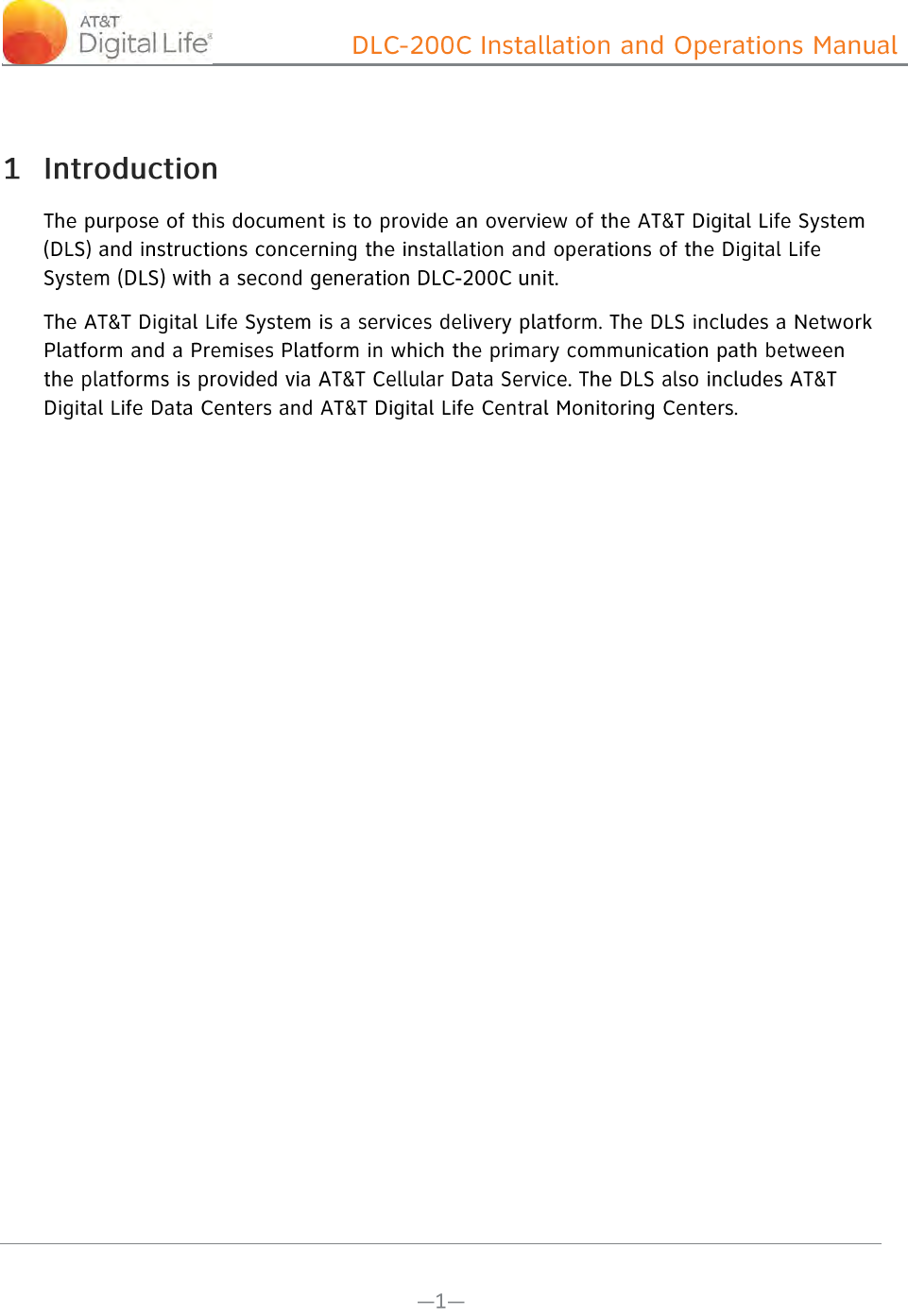 AT&T Digital Life®

DLC-200C Installation and Operations Manual

1 Introduction

The purpose of this document is to provide an overview of the AT&T Digital Life System (DLS) and instructions concerning the installation and operations of the Digital Life System (DLS) with a second generation DLC-200C unit.

The AT&T Digital Life System is a services delivery platform. The DLS includes a Network Platform and a Premises Platform in which the primary communication path between the platforms is provided via AT&T Cellular Data Service. The DLS also includes AT&T Digital Life Data Centers and AT&T Digital Life Central Monitoring Centers.

—1—